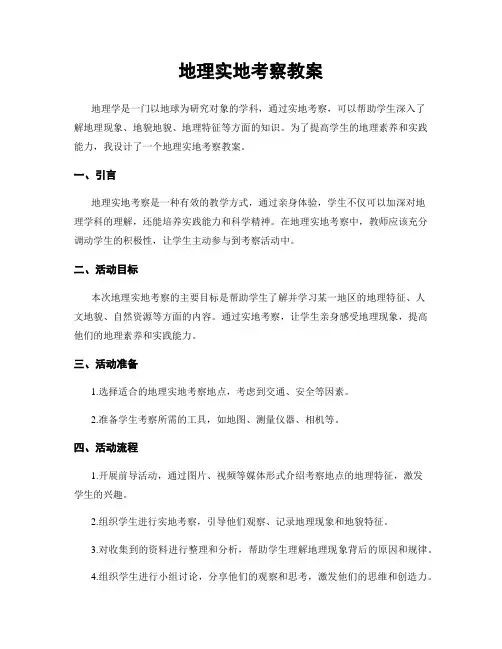 地理实地考察教案

地理学是一门以地球为研究对象的学科，通过实地考察，可以帮助学生深入了解地理现象、地貌地貌、地理特征等方面的知识。为了提高学生的地理素养和实践能力，我设计了一个地理实地考察教案。

一、引言

地理实地考察是一种有效的教学方式，通过亲身体验，学生不仅可以加深对地理学科的理解，还能培养实践能力和科学精神。在地理实地考察中，教师应该充分调动学生的积极性，让学生主动参与到考察活动中。

二、活动目标

本次地理实地考察的主要目标是帮助学生了解并学习某一地区的地理特征、人文地貌、自然资源等方面的内容。通过实地考察，让学生亲身感受地理现象，提高他们的地理素养和实践能力。

三、活动准备

1.选择适合的地理实地考察地点，考虑到交通、安全等因素。

2.准备学生考察所需的工具，如地图、测量仪器、相机等。

四、活动流程

1.开展前导活动，通过图片、视频等媒体形式介绍考察地点的地理特征，激发学生的兴趣。

2.组织学生进行实地考察，引导他们观察、记录地理现象和地貌特征。

3.对收集到的资料进行整理和分析，帮助学生理解地理现象背后的原因和规律。

4.组织学生进行小组讨论，分享他们的观察和思考，激发他们的思维和创造力。